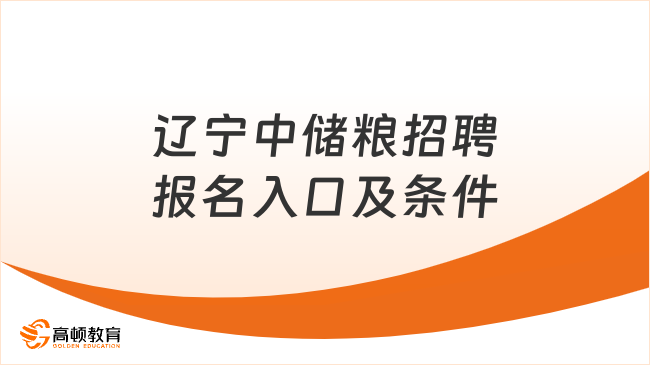 辽宁中储粮招聘
报名入口及条件

高顿教育
GOLDEN EDUCATION